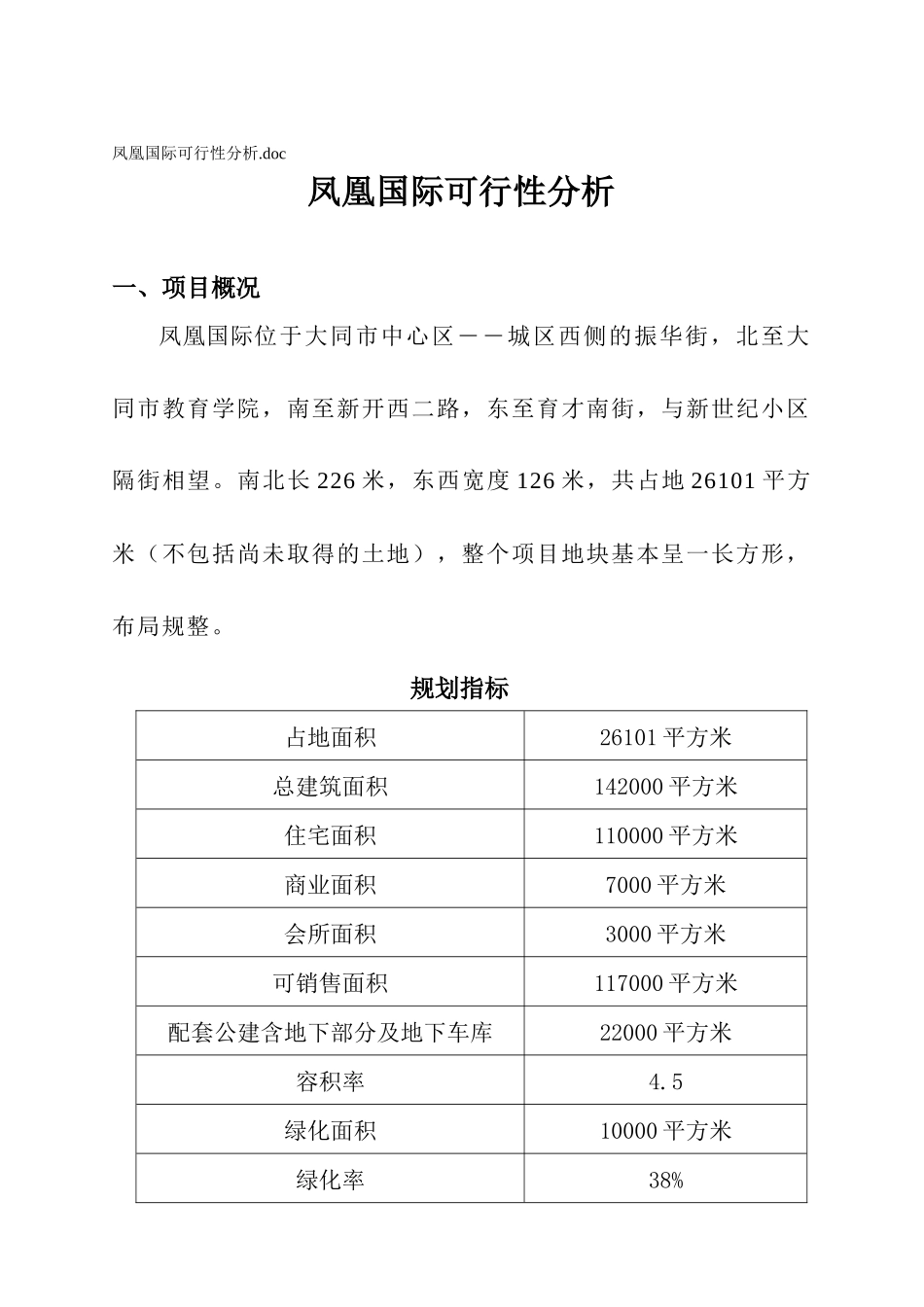 凤凰国际可行性分析.doc

凤凰国际可行性分析

一、项目概况

凤凰国际位于大同市中心区——城区西侧的振华街，北至大同市教育学院，南至新开西二路，东至育才南街，与新世纪小区隔街相望。南北长226米，东西宽度126米，共占地26101平方米（不包括尚未取得的土地），整个项目地块基本呈一长方形，布局规整。

规划指标

| 占地面积 | 26101平方米 |
|---|---|
| 总建筑面积 | 142000平方米 |
| 住宅面积 | 110000平方米 |
| 商业面积 | 7000平方米 |
| 会所面积 | 3000平方米 |
| 可销售面积 | 117000平方米 |
| 配套公建含地下部分及地下车库 | 22000平方米 |
| 容积率 | 4.5 |
| 绿化面积 | 10000平方米 |
| 绿化率 | 38% |